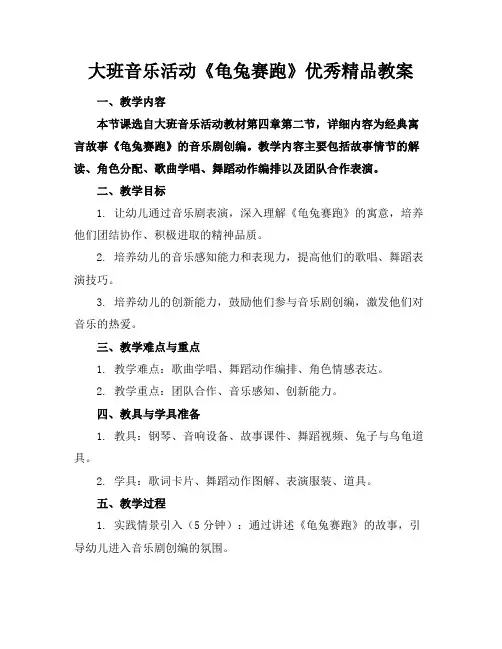 大班音乐活动《龟兔赛跑》优秀精品教案

一、教学内容

本节课选自大班音乐活动教材第四章第二节，详细内容为经典寓言故事《龟兔赛跑》的音乐剧创编。教学内容主要包括故事情节的解读、角色分配、歌曲学唱、舞蹈动作编排以及团队合作表演。

二、教学目标

1. 让幼儿通过音乐剧表演，深入理解《龟兔赛跑》的寓意，培养他们团结协作、积极进取的精神品质。

2. 培养幼儿的音乐感知能力和表现力，提高他们的歌唱、舞蹈表演技巧。

3. 培养幼儿的创新能力，鼓励他们参与音乐剧创编，激发他们对音乐的热爱。

三、教学难点与重点

1. 教学难点：歌曲学唱、舞蹈动作编排、角色情感表达。

2. 教学重点：团队合作、音乐感知、创新能力。

四、教具与学具准备

1. 教具：钢琴、音响设备、故事课件、舞蹈视频、兔子与乌龟道具。

2. 学具：歌词卡片、舞蹈动作图解、表演服装、道具。

五、教学过程

1. 实践情景引入（5分钟）：通过讲述《龟兔赛跑》的故事，引导幼儿进入音乐剧创编的氛围。